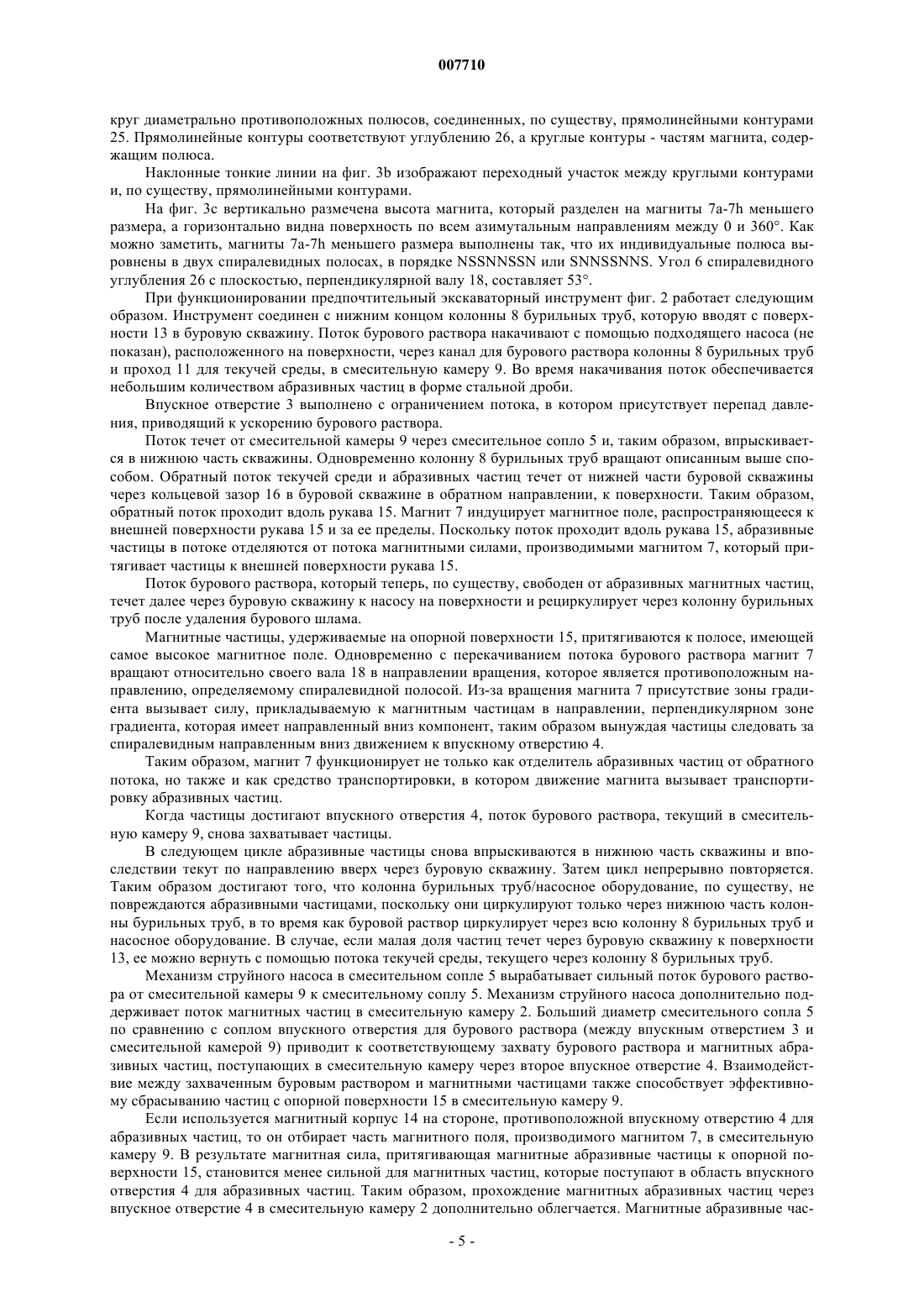 007710

круг диаметрально противоположных полюсов, соединенных, по существу, прямолинейными контурами 25. Прямолинейные контуры соответствуют углублению 26, а круглые контуры - частям магнита, содержащим полюса.

Наклонные тонкие линии на фиг. 3b изображают переходный участок между круглыми контурами и, по существу, прямолинейными контурами.

На фиг. 3c вертикально размечена высота магнита, который разделен на магниты 7a-7h меньшего размера, а горизонтально видна поверхность по всем азимутальным направлениям между 0 и 360°. Как можно заметить, магниты 7a-7h меньшего размера выполнены так, что их индивидуальные полюса выровнены в двух спиралевидных полосах, в порядке NSSNNSSN или SNNSSNNS. Угол 6 спиралевидного углубления 26 с плоскостью, перпендикулярной валу 18, составляет 53°.

При функционировании предпочтительный экскаваторный инструмент фиг. 2 работает следующим образом. Инструмент соединен с нижним концом колонны 8 бурильных труб, которую вводят с поверхности 13 в буровую скважину. Поток бурового раствора накачивают с помощью подходящего насоса (не показан), расположенного на поверхности, через канал для бурового раствора колонны 8 бурильных труб и проход 11 для текучей среды, в смесительную камеру 9. Во время накачивания поток обеспечивается небольшим количеством абразивных частиц в форме стальной дроби.

Впускное отверстие 3 выполнено с ограничением потока, в котором присутствует перепад давления, приводящий к ускорению бурового раствора.

Поток течет от смесительной камеры 9 через смесительное сопло 5 и, таким образом, впрыскивается в нижнюю часть скважины. Одновременно колонну 8 бурильных труб вращают описанным выше способом. Обратный поток текучей среди и абразивных частиц течет от нижней части буровой скважины через кольцевой зазор 16 в буровой скважине в обратном направлении, к поверхности. Таким образом, обратный поток проходит вдоль рукава 15. Магнит 7 индуцирует магнитное поле, распространяющееся к внешней поверхности рукава 15 и за ее пределы. Поскольку поток проходит вдоль рукава 15, абразивные частицы в потоке отделяются от потока магнитными силами, производимыми магнитом 7, который притягивает частицы к внешней поверхности рукава 15.

Поток бурового раствора, который теперь, по существу, свободен от абразивных магнитных частиц, течет далее через буровую скважину к насосу на поверхности и рециркулирует через колонну бурильных труб после удаления бурового шлама.

Магнитные частицы, удерживаемые на опорной поверхности 15, притягиваются к полосе, имеющей самое высокое магнитное поле. Одновременно с перекачиванием потока бурового раствора магнит 7 вращают относительно своего вала 18 в направлении вращения, которое является противоположным направлению, определяемому спиралевидной полосой. Из-за вращения магнита 7 присутствие зоны градиента вызывает силу, прикладываемую к магнитным частицам в направлении, перпендикулярном зоне градиента, которая имеет направленный вниз компонент, таким образом вынуждая частицы следовать за спиралевидным направленным вниз движением к впускному отверстию 4.

Таким образом, магнит 7 функционирует не только как отделитель абразивных частиц от обратного потока, но также и как средство транспортировки, в котором движение магнита вызывает транспортировку абразивных частиц.

Когда частицы достигают впускного отверстия 4, поток бурового раствора, текущий в смесительную камеру 9, снова захватывает частицы.

В следующем цикле абразивные частицы снова впрыскиваются в нижнюю часть скважины и впоследствии текут по направлению вверх через буровую скважину. Затем цикл непрерывно повторяется. Таким образом достигают того, что колонна бурильных труб/насосное оборудование, по существу, не повреждаются абразивными частицами, поскольку они циркулируют только через нижнюю часть колонны бурильных труб, в то время как буровой раствор циркулирует через всю колонну 8 бурильных труб и насосное оборудование. В случае, если малая доля частиц течет через буровую скважину к поверхности 13, ее можно вернуть с помощью потока текучей среды, текущего через колонну 8 бурильных труб.

Механизм струйного насоса в смесительном сопле 5 вырабатывает сильный поток бурового раствора от смесительной камеры 9 к смесительному соплу 5. Механизм струйного насоса дополнительно поддерживает поток магнитных частиц в смесительную камеру 2. Больший диаметр смесительного сопла 5 по сравнению с соплом впускного отверстия для бурового раствора (между впускным отверстием 3 и смесительной камерой 9) приводит к соответствующему захвату бурового раствора и магнитных абразивных частиц, поступающих в смесительную камеру через второе впускное отверстие 4. Взаимодействие между захваченным буровым раствором и магнитными частицами также способствует эффективному сбрасыванию частиц с опорной поверхности 15 в смесительную камеру 9.

Если используется магнитный корпус 14 на стороне, противоположной впускному отверстию 4 для абразивных частиц, то он отбирает часть магнитного поля, производимого магнитом 7, в смесительную камеру 9. В результате магнитная сила, притягивающая магнитные абразивные частицы к опорной поверхности 15, становится менее сильной для магнитных частиц, которые поступают в область впускного отверстия 4 для абразивных частиц. Таким образом, прохождение магнитных абразивных частиц через впускное отверстие 4 в смесительную камеру 2 дополнительно облегчается. Магнитные абразивные час-

- 5 -